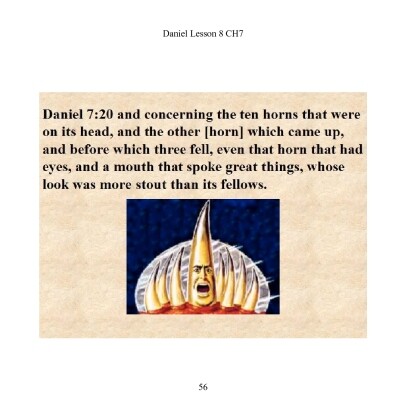 Daniel Lesson 8 CH7

Daniel 7:20 and concerning the ten horns that were on its head, and the other [horn] which came up, and before which three fell, even that horn that had eyes, and a mouth that spoke great things, whose look was more stout than its fellows.

56